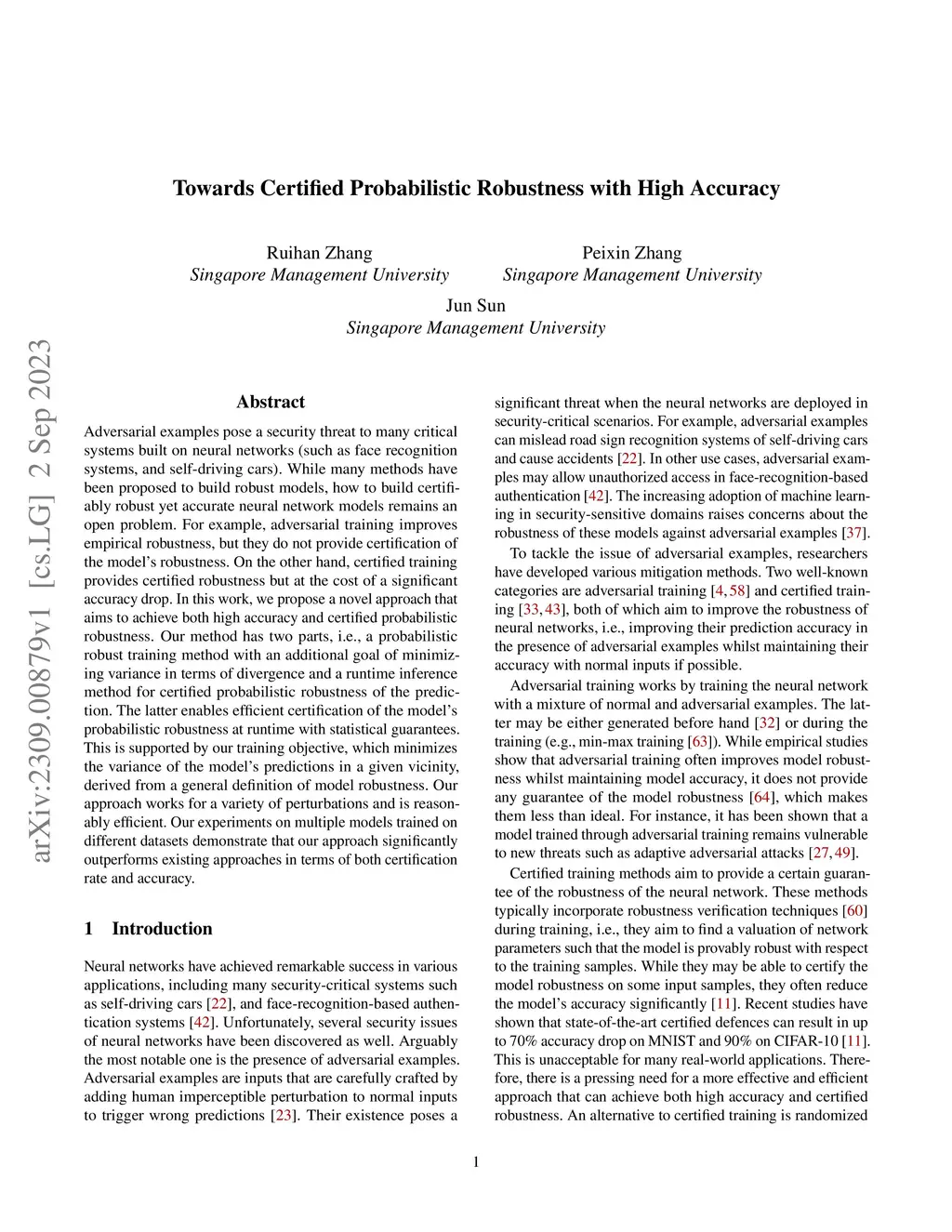 arXiv:2309.00879v1 [cs.LG] 2 Sep 2023

Towards Certified Probabilistic Robustness with High Accuracy

Ruihan Zhang
Singapore Management University

Peixin Zhang
Singapore Management University

Jun Sun
Singapore Management University

Abstract

Adversarial examples pose a security threat to many critical systems built on neural networks (such as face recognition systems, and self-driving cars). While many methods have been proposed to build robust models, how to build certifiably robust yet accurate neural network models remains an open problem. For example, adversarial training improves empirical robustness, but they do not provide certification of the model's robustness. On the other hand, certified training provides certified robustness but at the cost of a significant accuracy drop. In this work, we propose a novel approach that aims to achieve both high accuracy and certified probabilistic robustness. Our method has two parts, i.e., a probabilistic robust training method with an additional goal of minimizing variance in terms of divergence and a runtime inference method for certified probabilistic robustness of the prediction. The latter enables efficient certification of the model's probabilistic robustness at runtime with statistical guarantees. This is supported by our training objective, which minimizes the variance of the model's predictions in a given vicinity, derived from a general definition of model robustness. Our approach works for a variety of perturbations and is reasonably efficient. Our experiments on multiple models trained on different datasets demonstrate that our approach significantly outperforms existing approaches in terms of both certification rate and accuracy.

1 Introduction

Neural networks have achieved remarkable success in various applications, including many security-critical systems such as self-driving cars [22], and face-recognition-based authentication systems [42]. Unfortunately, several security issues of neural networks have been discovered as well. Arguably the most notable one is the presence of adversarial examples. Adversarial examples are inputs that are carefully crafted by adding human imperceptible perturbation to normal inputs to trigger wrong predictions [23]. Their existence poses a significant threat when the neural networks are deployed in security-critical scenarios. For example, adversarial examples can mislead road sign recognition systems of self-driving cars and cause accidents [22]. In other use cases, adversarial examples may allow unauthorized access in face-recognition-based authentication [42]. The increasing adoption of machine learning in security-sensitive domains raises concerns about the robustness of these models against adversarial examples [37].

To tackle the issue of adversarial examples, researchers have developed various mitigation methods. Two well-known categories are adversarial training [4, 58] and certified training [33, 43], both of which aim to improve the robustness of neural networks, i.e., improving their prediction accuracy in the presence of adversarial examples whilst maintaining their accuracy with normal inputs if possible.

Adversarial training works by training the neural network with a mixture of normal and adversarial examples. The latter may be either generated before hand [32] or during the training (e.g., min-max training [63]). While empirical studies show that adversarial training often improves model robustness whilst maintaining model accuracy, it does not provide any guarantee of the model robustness [64], which makes them less than ideal. For instance, it has been shown that a model trained through adversarial training remains vulnerable to new threats such as adaptive adversarial attacks [27, 49].

Certified training methods aim to provide a certain guarantee of the robustness of the neural network. These methods typically incorporate robustness verification techniques [60] during training, i.e., they aim to find a valuation of network parameters such that the model is provably robust with respect to the training samples. While they may be able to certify the model robustness on some input samples, they often reduce the model's accuracy significantly [11]. Recent studies have shown that state-of-the-art certified defences can result in up to 70% accuracy drop on MNIST and 90% on CIFAR-10 [11]. This is unacceptable for many real-world applications. Therefore, there is a pressing need for a more effective and efficient approach that can achieve both high accuracy and certified robustness. An alternative to certified training is randomized

1